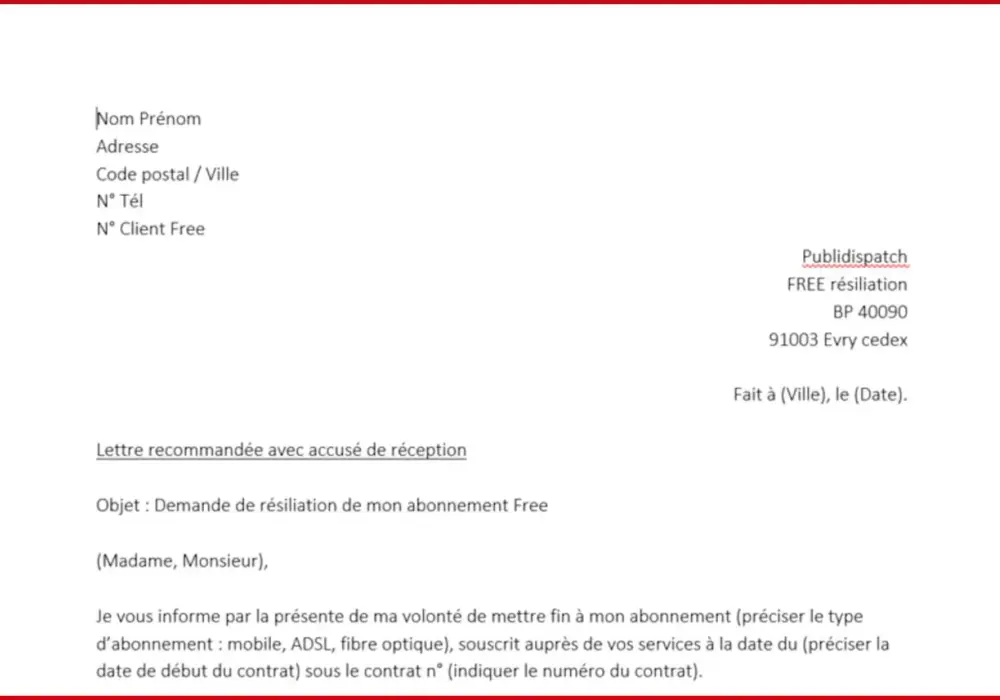 Nom Prénom
Adresse
Code postal / Ville
N° Tél
N° Client Free

Publidispatch
FREE résiliation
BP 40090
91003 Evry cedex

Fait à (Ville), le (Date).

Lettre recommandée avec accusé de réception

Objet : Demande de résiliation de mon abonnement Free

(Madame, Monsieur),

Je vous informe par la présente de ma volonté de mettre fin à mon abonnement (préciser le type d'abonnement : mobile, ADSL, fibre optique), souscrit auprès de vos services à la date du (préciser la date de début du contrat) sous le contrat n° (indiquer le numéro du contrat).